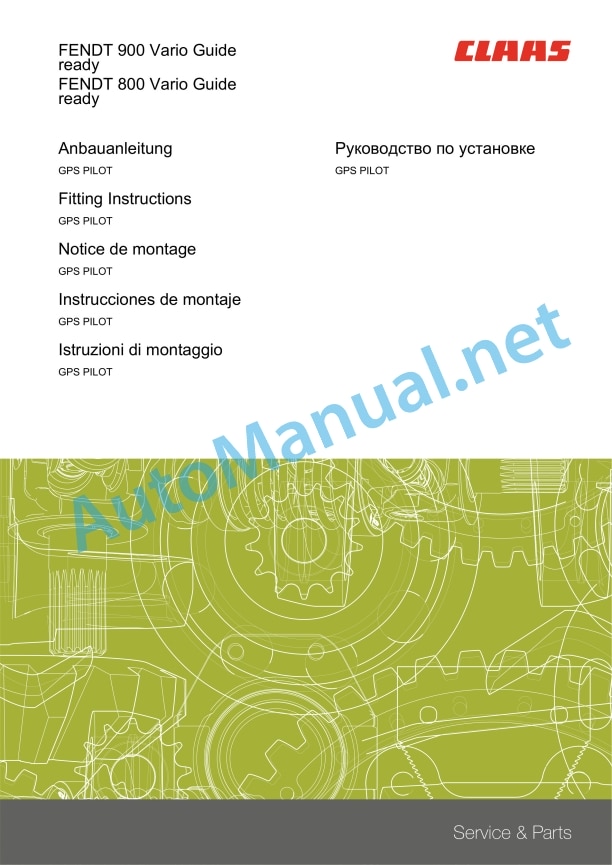 FENDT 900 Vario Guide ready
FENDT 800 Vario Guide ready

CLAAS

Anbauanleitung

GPS PILOT

Fitting Instructions

GPS PILOT

Notice de montage

GPS PILOT

Instrucciones de montaje

GPS PILOT

Istruzioni di montaggio

GPS PILOT

Руководство по установке

GPS PILOT

Service & Parts

AutoManual.net